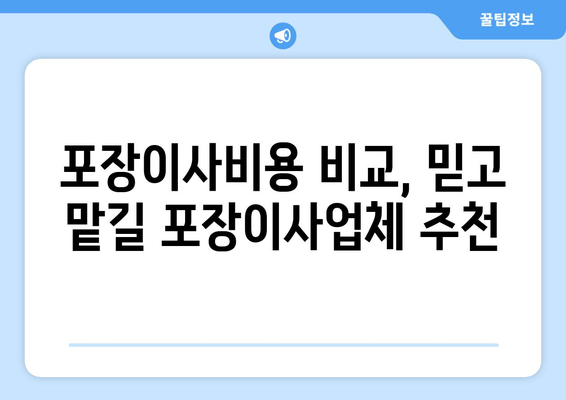 꿀팁정보

포장이사비용 비교, 믿고 맡길 포장이사업체 추천